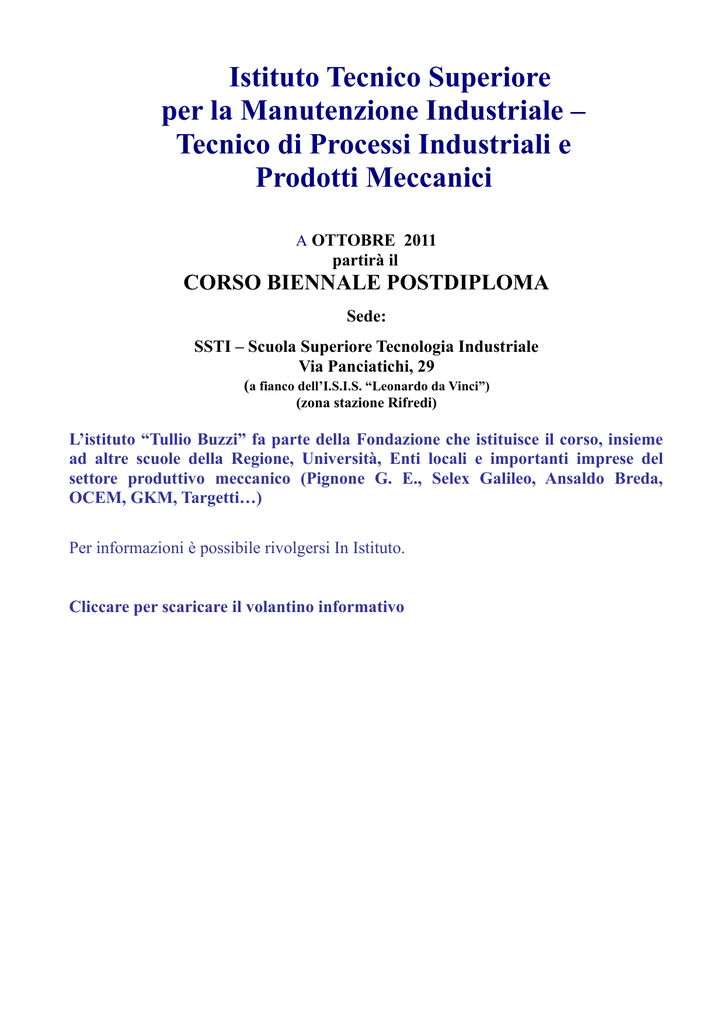 Istituto Tecnico Superiore per la Manutenzione Industriale – Tecnico di Processi Industriali e Prodotti Meccanici

A OTTOBRE 2011
partirà il
CORSO BIENNALE POSTDIPLOMA

Sede:

SSTI – Scuola Superiore Tecnologia Industriale
Via Panciatichi, 29
(a fianco dell'I.S.I.S. "Leonardo da Vinci")
(zona stazione Rifredi)

L'istituto "Tullio Buzzi" fa parte della Fondazione che istituisce il corso, insieme ad altre scuole della Regione, Università, Enti locali e importanti imprese del settore produttivo meccanico (Pignone G. E., Selex Galileo, Ansaldo Breda, OCEM, GKM, Targetti…)

Per informazioni è possibile rivolgersi In Istituto.

Cliccare per scaricare il volantino informativo